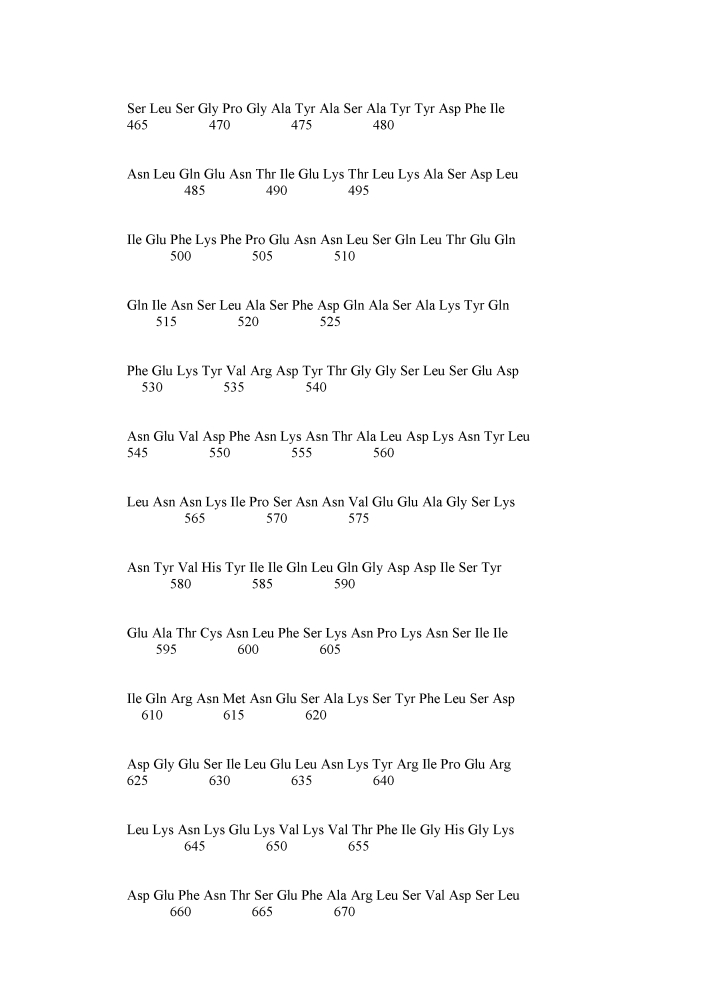 Ser Leu Ser Gly Pro Gly Ala Tyr Ala Ser Ala Tyr Tyr Asp Phe Ile
465 470 475 480

Asn Leu Gln Glu Asn Thr Ile Glu Lys Thr Leu Lys Ala Ser Asp Leu
485 490 495

Ile Glu Phe Lys Phe Pro Glu Asn Asn Leu Ser Gln Leu Thr Glu Gln
500 505 510

Gln Ile Asn Ser Leu Ala Ser Phe Asp Gln Ala Ser Ala Lys Tyr Gln
515 520 525

Phe Glu Lys Tyr Val Arg Asp Tyr Thr Gly Gly Ser Leu Ser Glu Asp
530 535 540

Asn Glu Val Asp Phe Asn Lys Asn Thr Ala Leu Asp Lys Asn Tyr Leu
545 550 555 560

Leu Asn Asn Lys Ile Pro Ser Asn Asn Val Glu Glu Ala Gly Ser Lys
565 570 575

Asn Tyr Val His Tyr Ile Ile Gln Leu Gln Gly Asp Asp Ile Ser Tyr
580 585 590

Glu Ala Thr Cys Asn Leu Phe Ser Lys Asn Pro Lys Asn Ser Ile Ile
595 600 605

Ile Gln Arg Asn Met Asn Glu Ser Ala Lys Ser Tyr Phe Leu Ser Asp
610 615 620

Asp Gly Glu Ser Ile Leu Glu Leu Asn Lys Tyr Arg Ile Pro Glu Arg
625 630 635 640

Leu Lys Asn Lys Glu Lys Val Lys Val Thr Phe Ile Gly His Gly Lys
645 650 655

Asp Glu Phe Asn Thr Ser Glu Phe Ala Arg Leu Ser Val Asp Ser Leu
660 665 670